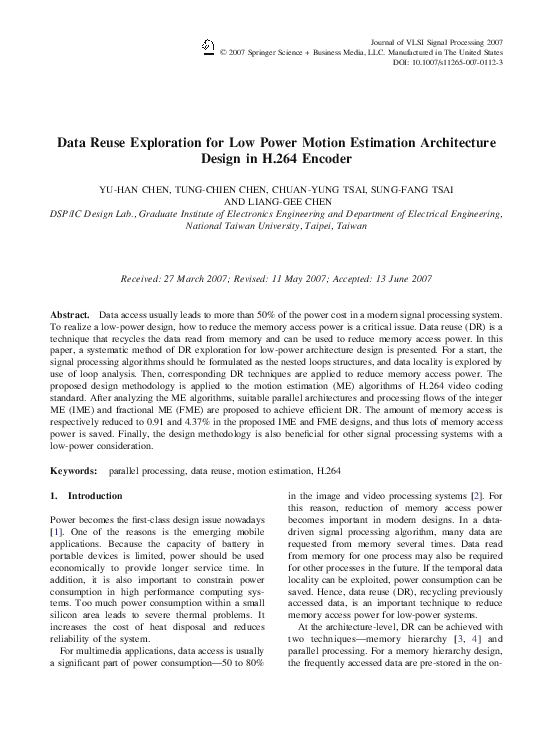 Journal of VLSI Signal Processing 2007
© 2007 Springer Science + Business Media, LLC. Manufactured in The United States
DOI: 10.1007/s11265-007-0112-3

Data Reuse Exploration for Low Power Motion Estimation Architecture Design in H.264 Encoder

YU-HAN CHEN, TUNG-CHIEN CHEN, CHUAN-YUNG TSAI, SUNG-FANG TSAI AND LIANG-GEE CHEN
DSP/IC Design Lab., Graduate Institute of Electronics Engineering and Department of Electrical Engineering, National Taiwan University, Taipei, Taiwan

Received: 27 March 2007; Revised: 11 May 2007; Accepted: 13 June 2007

Abstract. Data access usually leads to more than 50% of the power cost in a modern signal processing system. To realize a low-power design, how to reduce the memory access power is a critical issue. Data reuse (DR) is a technique that recycles the data read from memory and can be used to reduce memory access power. In this paper, a systematic method of DR exploration for low-power architecture design is presented. For a start, the signal processing algorithms should be formulated as the nested loops structures, and data locality is explored by use of loop analysis. Then, corresponding DR techniques are applied to reduce memory access power. The proposed design methodology is applied to the motion estimation (ME) algorithms of H.264 video coding standard. After analyzing the ME algorithms, suitable parallel architectures and processing flows of the integer ME (IME) and fractional ME (FME) are proposed to achieve efficient DR. The amount of memory access is respectively reduced to 0.91 and 4.37% in the proposed IME and FME designs, and thus lots of memory access power is saved. Finally, the design methodology is also beneficial for other signal processing systems with a low-power consideration.

Keywords: parallel processing, data reuse, motion estimation, H.264

1. Introduction

Power becomes the first-class design issue nowadays [1]. One of the reasons is the emerging mobile applications. Because the capacity of battery in portable devices is limited, power should be used economically to provide longer service time. In addition, it is also important to constrain power consumption in high performance computing systems. Too much power consumption within a small silicon area leads to severe thermal problems. It increases the cost of heat disposal and reduces reliability of the system.

For multimedia applications, data access is usually a significant part of power consumption—50 to 80% in the image and video processing systems [2]. For this reason, reduction of memory access power becomes important in modern designs. In a data-driven signal processing algorithm, many data are requested from memory several times. Data read from memory for one process may also be required for other processes in the future. If the temporal data locality can be exploited, power consumption can be saved. Hence, data reuse (DR), recycling previously accessed data, is an important technique to reduce memory access power for low-power systems.

At the architecture-level, DR can be achieved with two techniques—memory hierarchy [3, 4] and parallel processing. For a memory hierarchy design, the frequently accessed data are pre-stored in the on-